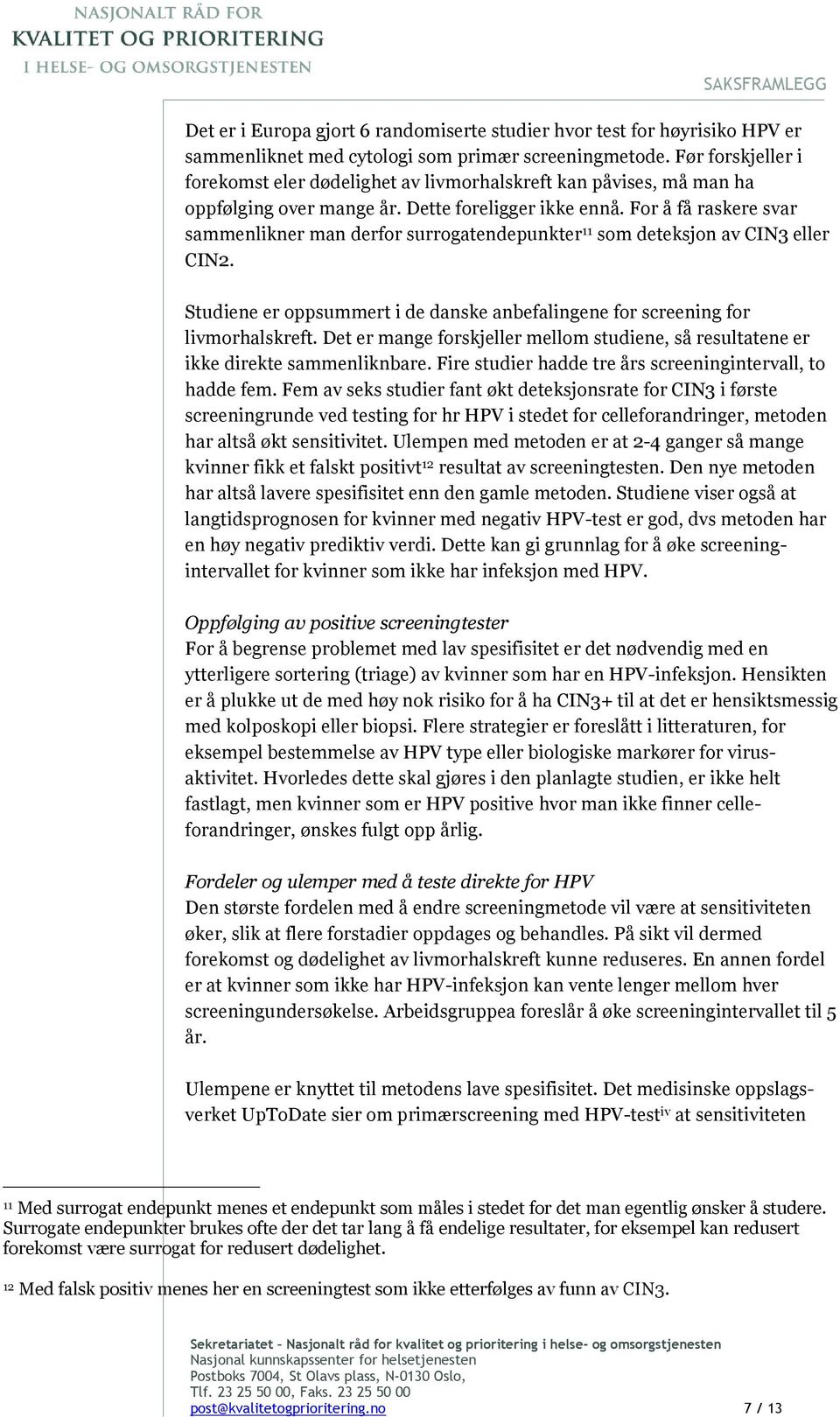 NASJONALT RÅD FOR
KVALITET OG PRIORITERING
I HELSE- OG OMSORGSTJENESTEN

SAKSFRAMLEGG

Det er i Europa gjort 6 randomiserte studier hvor test for høyrisiko HPV er sammenliknet med cytologi som primær screeningmetode. Før forskjeller i forekomst eler dødelighet av livmorhalskreft kan påvises, må man ha oppfølging over mange år. Dette foreligger ikke ennå. For å få raskere svar sammenlikner man derfor surrogatendepunkter$^{11}$ som deteksjon av CIN3 eller CIN2.

Studiene er oppsummert i de danske anbefalingene for screening for livmorhalskreft. Det er mange forskjeller mellom studiene, så resultatene er ikke direkte sammenliknbare. Fire studier hadde tre års screeningintervall, to hadde fem. Fem av seks studier fant økt deteksjonsrate for CIN3 i første screeningrunde ved testing for hr HPV i stedet for celleforandringer, metoden har altså økt sensitivitet. Ulempen med metoden er at 2-4 ganger så mange kvinner fikk et falskt positivt$^{12}$ resultat av screeningtesten. Den nye metoden har altså lavere spesifisitet enn den gamle metoden. Studiene viser også at langtidsprognosen for kvinner med negativ HPV-test er god, dvs metoden har en høy negativ prediktiv verdi. Dette kan gi grunnlag for å øke screeningintervallet for kvinner som ikke har infeksjon med HPV.

Oppfølging av positive screeningtester
For å begrense problemet med lav spesifisitet er det nødvendig med en ytterligere sortering (triage) av kvinner som har en HPV-infeksjon. Hensikten er å plukke ut de med høy nok risiko for å ha CIN3+ til at det er hensiktsmessig med kolposkopi eller biopsi. Flere strategier er foreslått i litteraturen, for eksempel bestemmelse av HPV type eller biologiske markører for virusaktivitet. Hvorledes dette skal gjøres i den planlagte studien, er ikke helt fastlagt, men kvinner som er HPV positive hvor man ikke finner celleforandringer, ønskes fulgt opp årlig.

Fordeler og ulemper med å teste direkte for HPV
Den største fordelen med å endre screeningmetode vil være at sensitiviteten øker, slik at flere forstadier oppdages og behandles. På sikt vil dermed forekomst og dødelighet av livmorhalskreft kunne reduseres. En annen fordel er at kvinner som ikke har HPV-infeksjon kan vente lenger mellom hver screeningundersøkelse. Arbeidsgruppea foreslår å øke screeningintervallet til 5 år.

Ulempene er knyttet til metodens lave spesifisitet. Det medisinske oppslagsverket UpToDate sier om primærscreening med HPV-test$^{iv}$ at sensitiviteten

$^{11}$ Med surrogat endepunkt menes et endepunkt som måles i stedet for det man egentlig ønsker å studere. Surrogate endepunkter brukes ofte der det tar lang å få endelige resultater, for eksempel kan redusert forekomst være surrogat for redusert dødelighet.

$^{12}$ Med falsk positiv menes her en screeningtest som ikke etterfølges av funn av CIN3.

Sekretariatet – Nasjonalt råd for kvalitet og prioritering i helse- og omsorgstjenesten
Nasjonal kunnskapssenter for helsetjenesten
Postboks 7004, St Olavs plass, N-0130 Oslo,
Tlf. 23 25 50 00, Faks. 23 25 50 00
post@kvalitetogprioritering.no 7 / 13